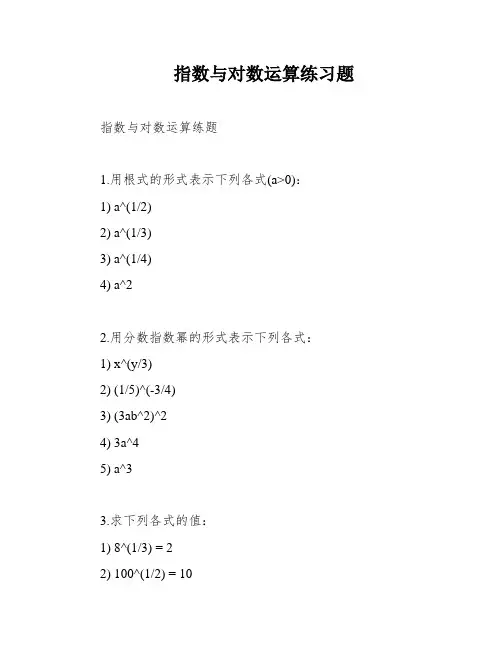 指数与对数运算练习题

指数与对数运算练题

1.用根式的形式表示下列各式(a>0)：

1) a^(1/2)

2) a^(1/3)

3) a^(1/4)

4) a^2

2.用分数指数幂的形式表示下列各式：

1) x^(y/3)

2) (1/5)^(-3/4)

3) (3ab^2)^2

4) 3a^4

5) a^3

3.求下列各式的值：

1) 8^(1/3) = 2

2) 100^(1/2) = 10